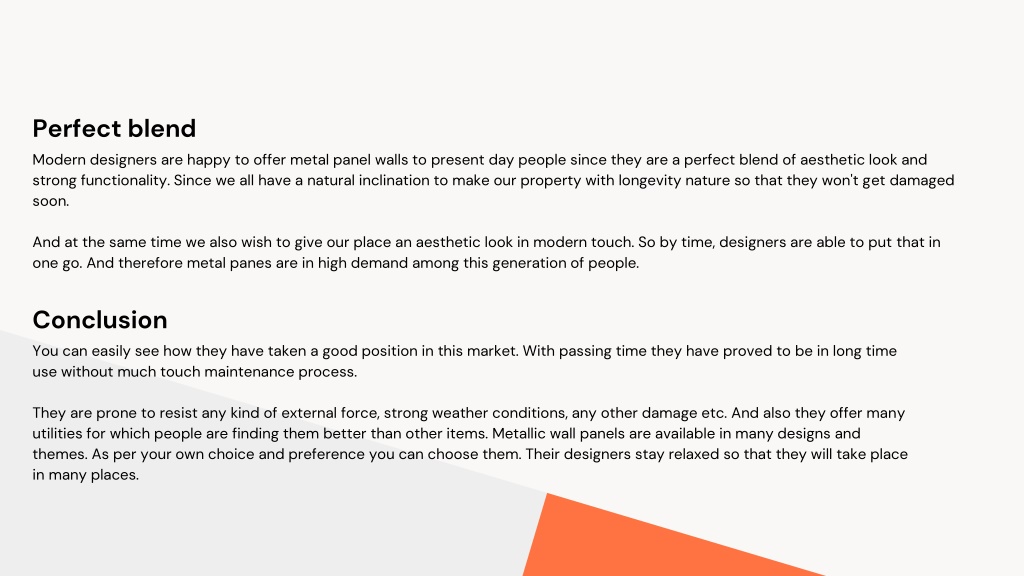 Perfect blend

Modern designers are happy to offer metal panel walls to present day people since they are a perfect blend of aesthetic look and strong functionality. Since we all have a natural inclination to make our property with longevity nature so that they won't get damaged soon.

And at the same time we also wish to give our place an aesthetic look in modern touch. So by time, designers are able to put that in one go. And therefore metal panes are in high demand among this generation of people.

Conclusion

You can easily see how they have taken a good position in this market. With passing time they have proved to be in long time use without much touch maintenance process.

They are prone to resist any kind of external force, strong weather conditions, any other damage etc. And also they offer many utilities for which people are finding them better than other items. Metallic wall panels are available in many designs and themes. As per your own choice and preference you can choose them. Their designers stay relaxed so that they will take place in many places.